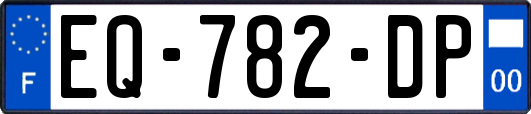 F
EQ-782-DP
00